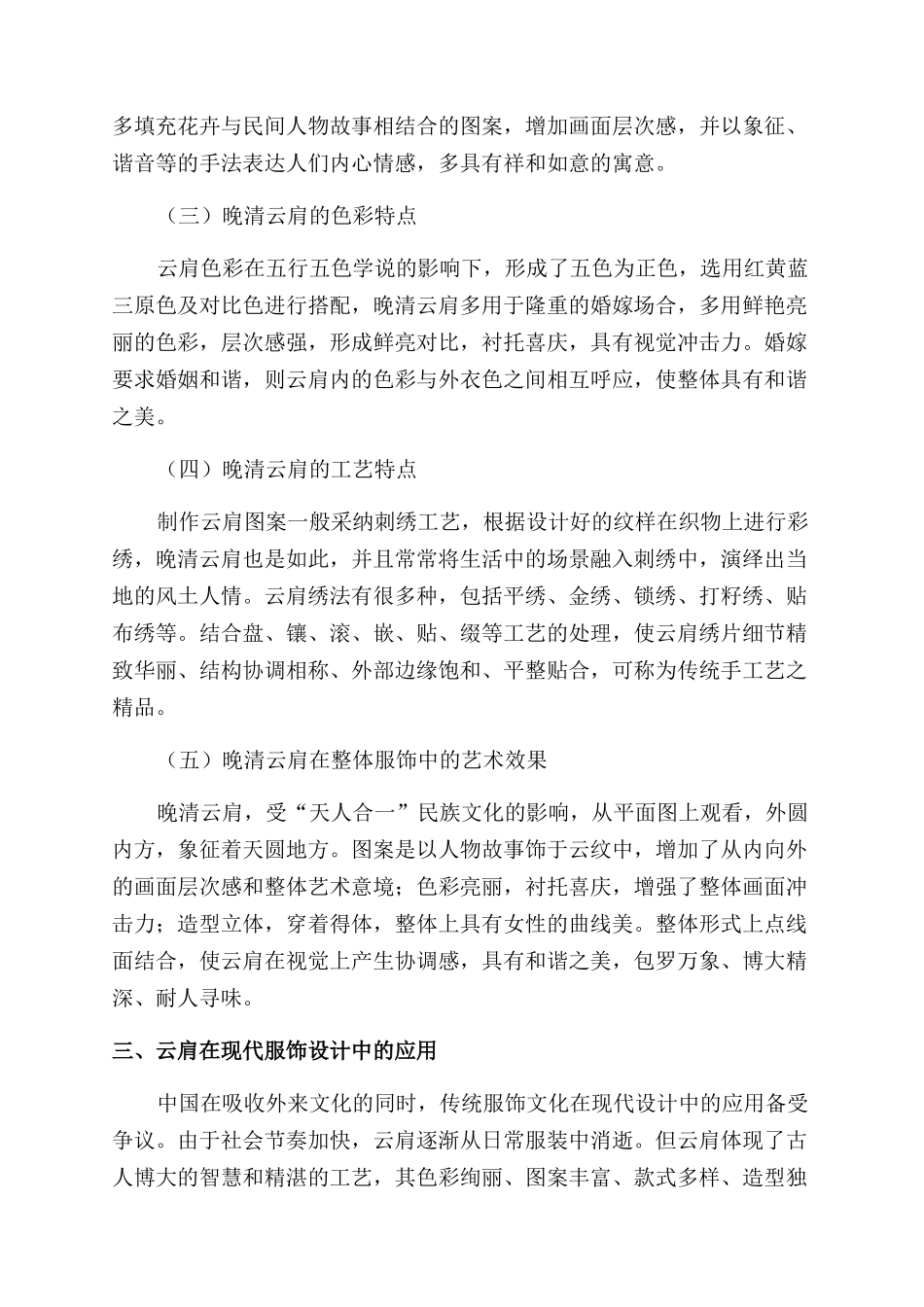 多填充花卉与民间人物故事相结合的图案，增加画面层次感，并以象征、谐音等的手法表达人们内心情感，多具有祥和如意的寓意。

（三）晚清云肩的色彩特点

云肩色彩在五行五色学说的影响下，形成了五色为正色，选用红黄蓝三原色及对比色进行搭配，晚清云肩多用于隆重的婚嫁场合，多用鲜艳亮丽的色彩，层次感强，形成鲜亮对比，衬托喜庆，具有视觉冲击力。婚嫁要求婚姻和谐，则云肩内的色彩与外衣色之间相互呼应，使整体具有和谐之美。

（四）晚清云肩的工艺特点

制作云肩图案一般采纳刺绣工艺，根据设计好的纹样在织物上进行彩绣，晚清云肩也是如此，并且常常将生活中的场景融入刺绣中，演绎出当地的风土人情。云肩绣法有很多种，包括平绣、金绣、锁绣、打籽绣、贴布绣等。结合盘、镶、滚、嵌、贴、缀等工艺的处理，使云肩绣片细节精致华丽、结构协调相称、外部边缘饱和、平整贴合，可称为传统手工艺之精品。

（五）晚清云肩在整体服饰中的艺术效果

晚清云肩，受“天人合一”民族文化的影响，从平面图上观看，外圆内方，象征着天圆地方。图案是以人物故事饰于云纹中，增加了从内向外的画面层次感和整体艺术意境；色彩亮丽，衬托喜庆，增强了整体画面冲击力；造型立体，穿着得体，整体上具有女性的曲线美。整体形式上点线面结合，使云肩在视觉上产生协调感，具有和谐之美，包罗万象、博大精深、耐人寻味。

三、云肩在现代服饰设计中的应用

中国在吸收外来文化的同时，传统服饰文化在现代设计中的应用备受争议。由于社会节奏加快，云肩逐渐从日常服装中消逝。但云肩体现了古人博大的智慧和精湛的工艺，其色彩绚丽、图案丰富、款式多样、造型独